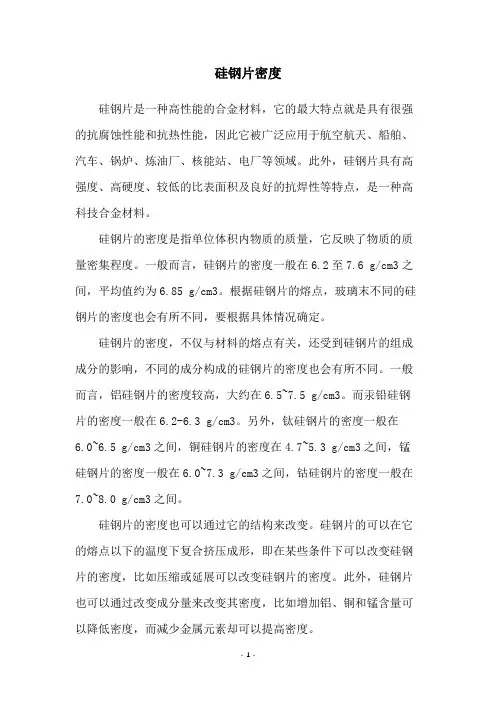 硅钢片密度

硅钢片是一种高性能的合金材料，它的最大特点就是具有很强的抗腐蚀性能和抗热性能，因此它被广泛应用于航空航天、船舶、汽车、锅炉、炼油厂、核能站、电厂等领域。此外，硅钢片具有高强度、高硬度、较低的比表面积及良好的抗焊性等特点，是一种高科技合金材料。

硅钢片的密度是指单位体积内物质的质量，它反映了物质的质量密集程度。一般而言，硅钢片的密度一般在 6.2 至 7.6 g/cm3 之间，平均值约为 6.85 g/cm3。根据硅钢片的熔点，玻璃末不同的硅钢片的密度也会有所不同，要根据具体情况确定。

硅钢片的密度，不仅与材料的熔点有关，还受到硅钢片的组成成分的影响，不同的成分构成的硅钢片的密度也会有所不同。一般而言，铝硅钢片的密度较高，大约在 6.5~7.5 g/cm3。而汞铝硅钢片的密度一般在 6.2-6.3 g/cm3。另外，钛硅钢片的密度一般在 6.0~6.5 g/cm3 之间，铜硅钢片的密度在 4.7~5.3 g/cm3 之间，锰硅钢片的密度一般在 6.0~7.3 g/cm3 之间，钴硅钢片的密度一般在 7.0~8.0 g/cm3 之间。

硅钢片的密度也可以通过它的结构来改变。硅钢片的可以在它的熔点以下的温度下复合挤压成形，即在某些条件下可以改变硅钢片的密度，比如压缩或延展可以改变硅钢片的密度。此外，硅钢片也可以通过改变成分量来改变其密度，比如增加铝、铜和锰含量可以降低密度，而减少金属元素却可以提高密度。

- 1 -